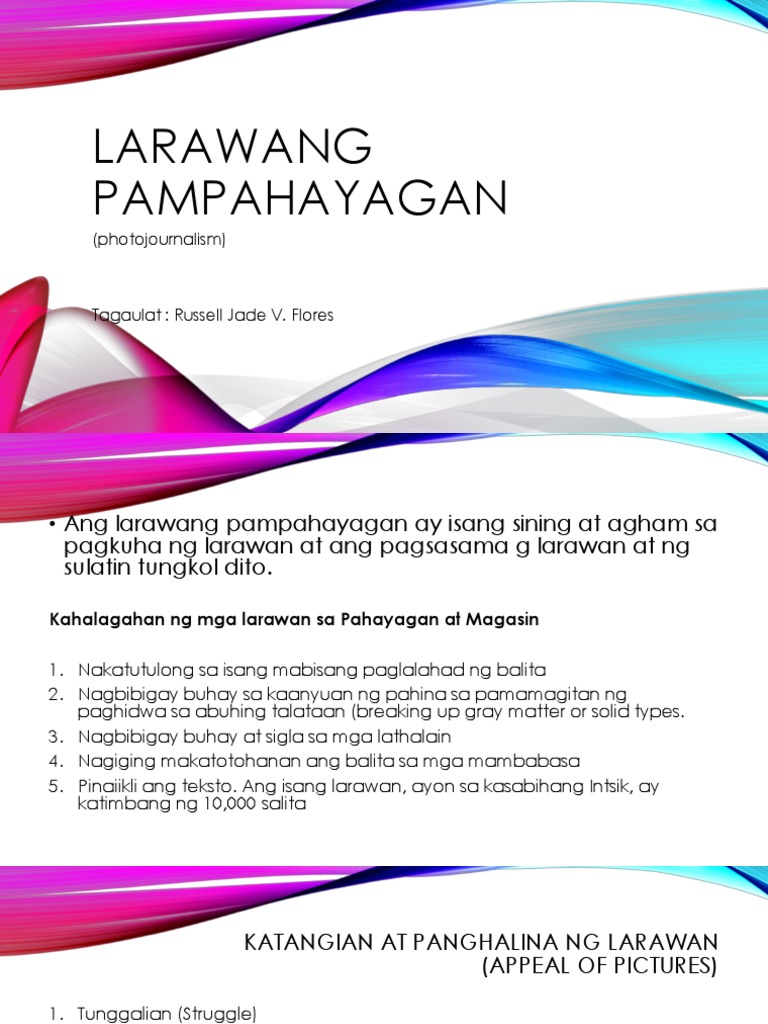 LARAWANG PAMPAHAYAGAN
(photojournalism)

Tagaulat : Russell Jade V. Flores

• Ang larawang pampahayagan ay isang sining at agham sa pagkuha ng larawan at ang pagsasama g larawan at ng sulatin tungkol dito.

Kahalagahan ng mga larawan sa Pahayagan at Magasin

1. Nakatutulong sa isang mabisang paglalahad ng balita
2. Nagbibigay buhay sa kaanyuan ng pahina sa pamamagitan ng paghidwa sa abuhing talataan (breaking up gray matter or solid types.
3. Nagbibigay buhay at sigla sa mga lathalain
4. Nagiging makatotohanan ang balita sa mga mambabasa
5. Pinaiikli ang teksto. Ang isang larawan, ayon sa kasabihang Intsik, ay katimbang ng 10,000 salita

KATANGIAN AT PANGHALINA NG LARAWAN (APPEAL OF PICTURES)

1. Tunggalian (Struggle)